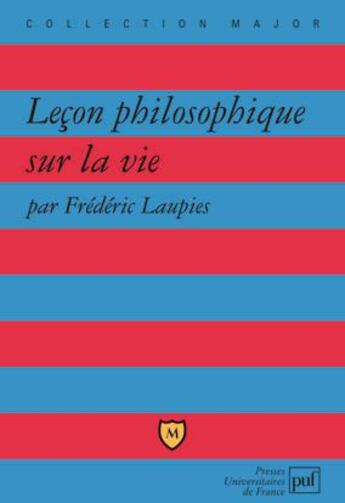 COLLECTION MAJOR

Leçon philosophique sur la vie

par Frédéric Laupies

M

Presses Universitaires de France puf